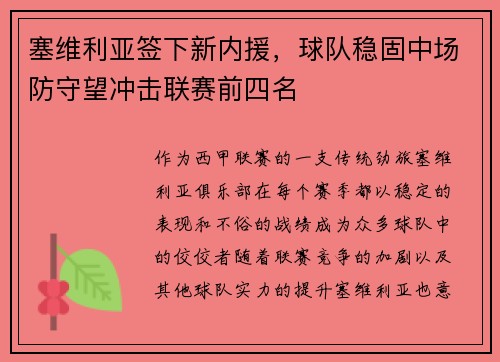 塞维利亚签下新内援，球队稳固中场防守望冲击联赛前四名

作为西甲联赛的一支传统劲旅塞维利亚俱乐部在每个赛季都以稳定的表现和不俗的战绩成为众多球队中的佼佼者随着联赛竞争的加剧以及其他球队实力的提升塞维利亚也意